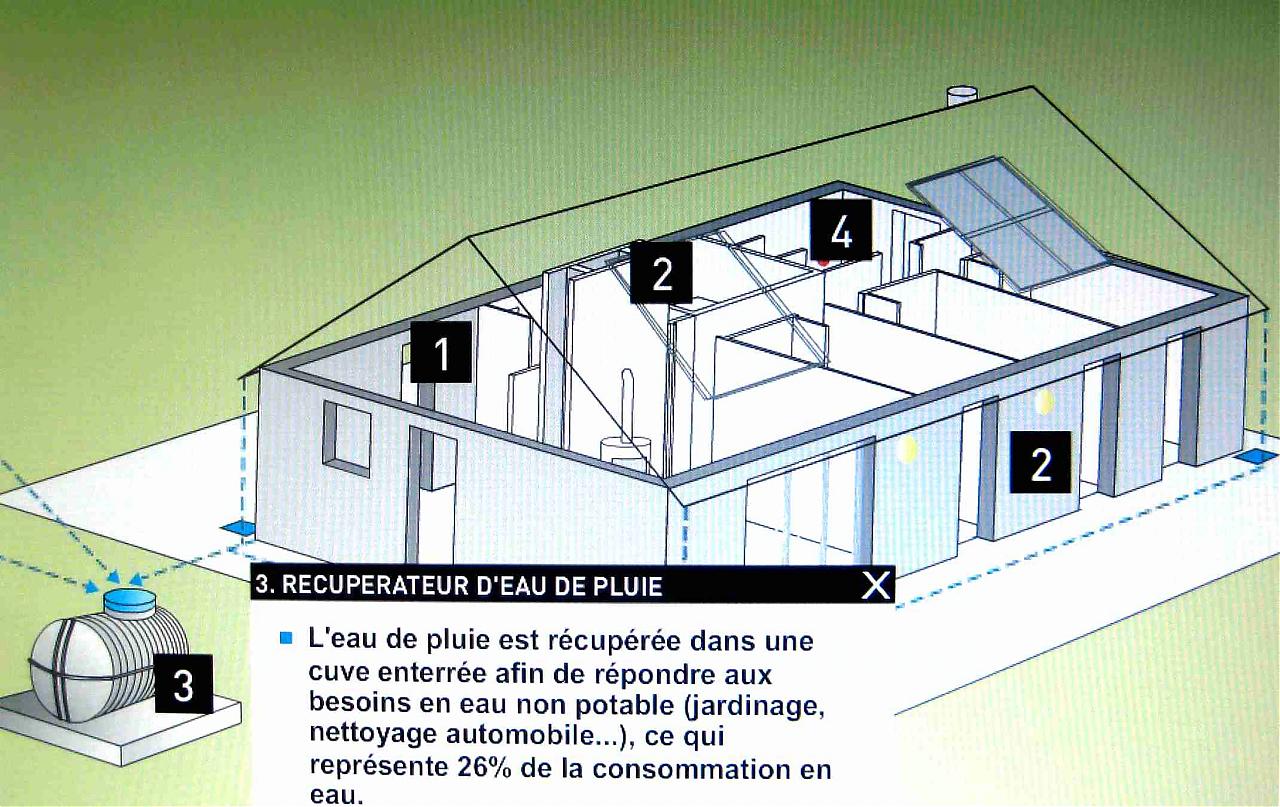 4

2

1

2

3

3. RECUPERATEUR D'EAU DE PLUIE

X

L'eau de pluie est récupérée dans une cuve enterrée afin de répondre aux besoins en eau non potable (jardinage, nettoyage automobile...), ce qui représente 26% de la consommation en eau.